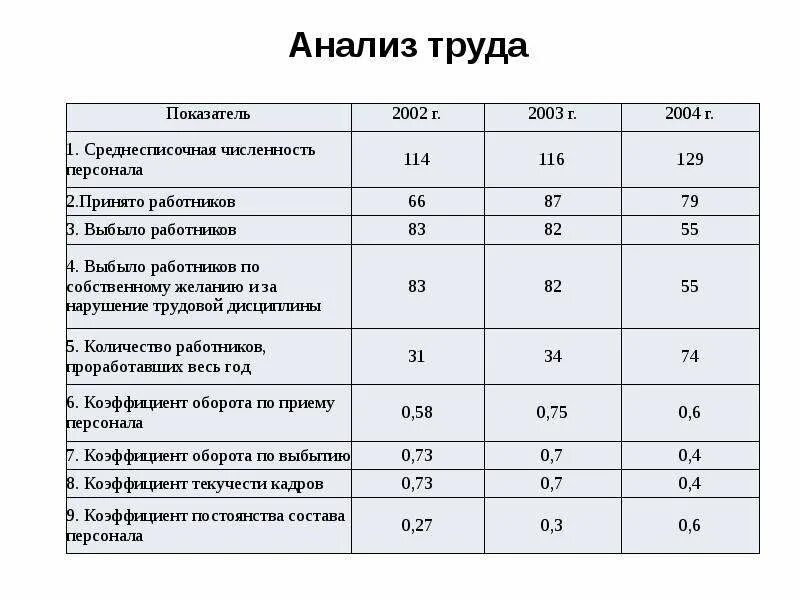 Анализ труда

| Показатель | 2002 г. | 2003 г. | 2004 г. |
|---|---|---|---|
| 1. Среднесписочная численность персонала | 114 | 116 | 129 |
| 2.Принято работников | 66 | 87 | 79 |
| 3. Выбыло работников | 83 | 82 | 55 |
| 4. Выбыло работников по собственному желанию и за нарушение трудовой дисциплины | 83 | 82 | 55 |
| 5. Количество работников, проработавших весь год | 31 | 34 | 74 |
| 6. Коэффициент оборота по приему персонала | 0,58 | 0,75 | 0,6 |
| 7. Коэффициент оборота по выбытию | 0,73 | 0,7 | 0,4 |
| 8. Коэффициент текучести кадров | 0,73 | 0,7 | 0,4 |
| 9. Коэффициент постоянства состава персонала | 0,27 | 0,3 | 0,6 |